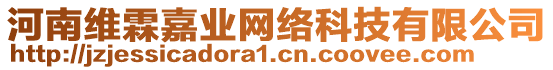 河南维霖嘉业网络科技有限公司
http://jzjessicadora1.cn.coovee.com